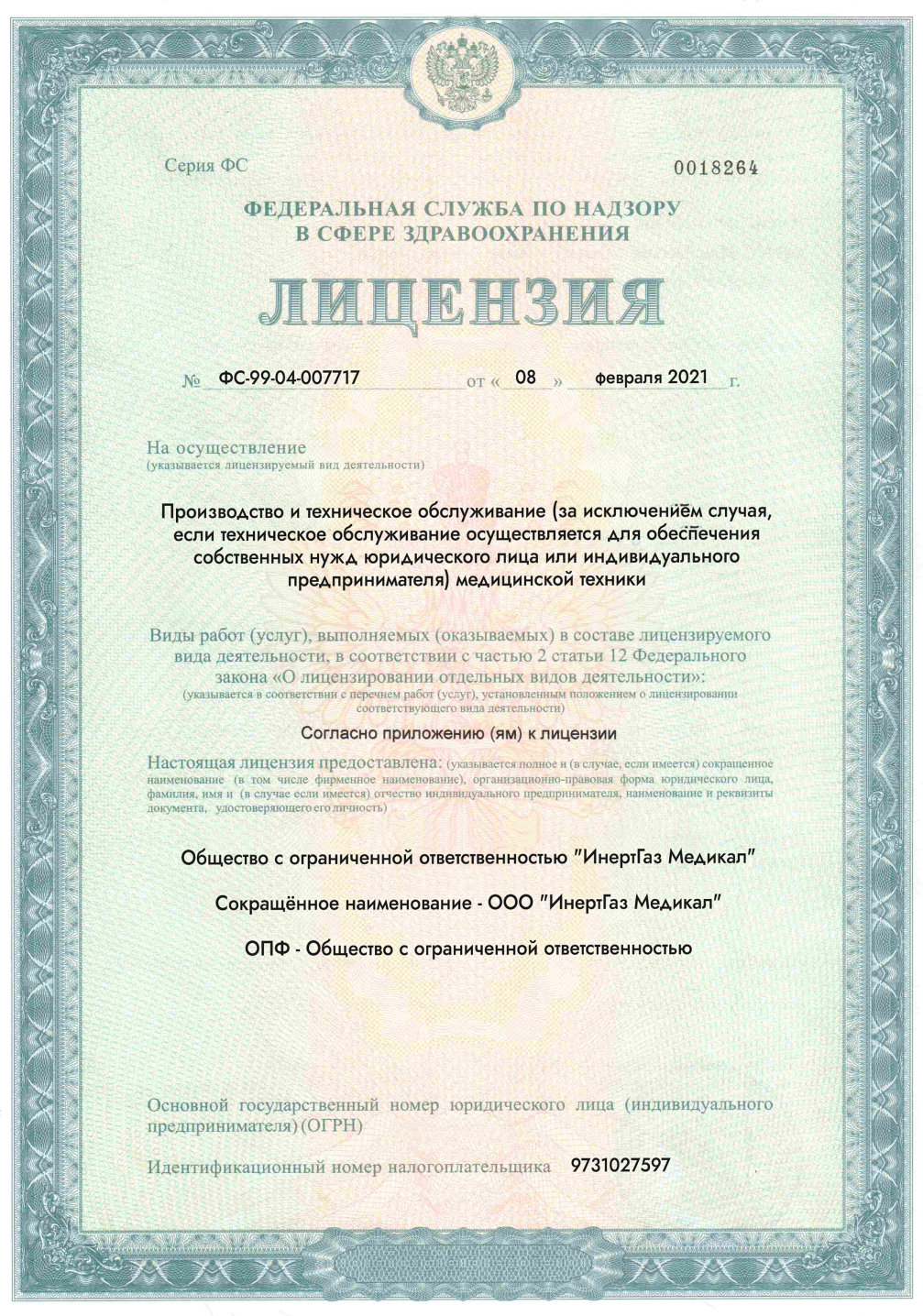 Серия ФС

0018264

ФЕДЕРАЛЬНАЯ СЛУЖБА ПО НАДЗОРУ В СФЕРЕ ЗДРАВООХРАНЕНИЯ

ЛИЦЕНЗИЯ

№ ФС-99-04-007717 от « 08 » февраля 2021 г.

На осуществление
(указывается лицензируемый вид деятельности)

Производство и техническое обслуживание (за исключением случая, если техническое обслуживание осуществляется для обеспечения собственных нужд юридического лица или индивидуального предпринимателя) медицинской техники

Виды работ (услуг), выполняемых (оказываемых) в составе лицензируемого вида деятельности, в соответствии с частью 2 статьи 12 Федерального закона «О лицензировании отдельных видов деятельности»:
(указывается в соответствии с перечнем работ (услуг), установленным положением о лицензировании соответствующего вида деятельности)

Согласно приложению (ям) к лицензии

Настоящая лицензия предоставлена: (указывается полное и (в случае, если имеется) сокращенное наименование (в том числе фирменное наименование), организационно-правовая форма юридического лица, фамилия, имя и (в случае если имеется) отчество индивидуального предпринимателя, наименование и реквизиты документа, удостоверяющего его личность)

Общество с ограниченной ответственностью "ИнертГаз Медикал"

Сокращённое наименование - ООО "ИнертГаз Медикал"

ОПФ - Общество с ограниченной ответственностью

Основной государственный номер юридического лица (индивидуального предпринимателя) (ОГРН)

Идентификационный номер налогоплательщика 9731027597